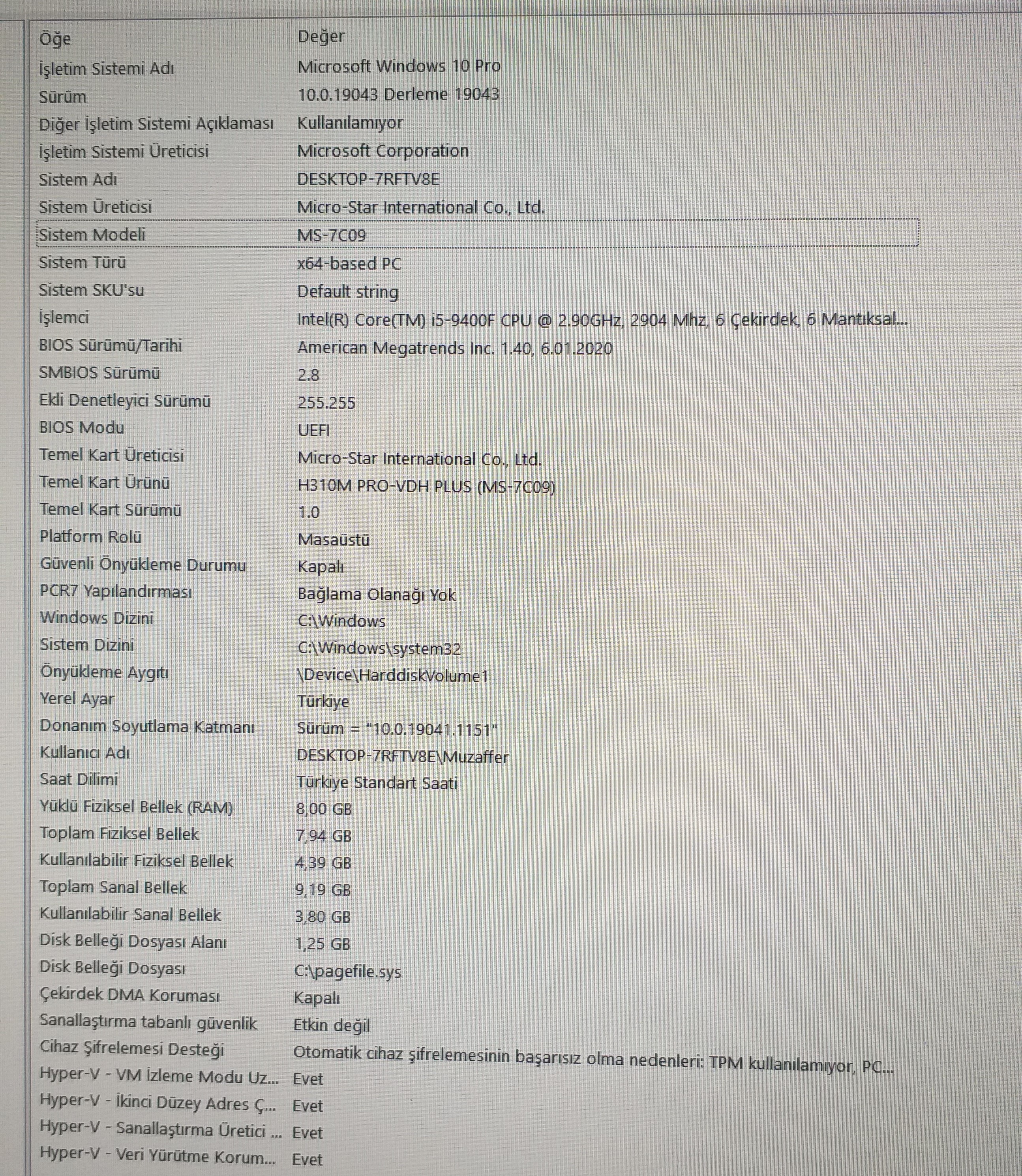 | Öğe | Değer |
|---|---|
| İşletim Sistemi Adı | Microsoft Windows 10 Pro |
| Sürüm | 10.0.19043 Derleme 19043 |
| Diğer İşletim Sistemi Açıklaması | Kullanılamıyor |
| İşletim Sistemi Üreticisi | Microsoft Corporation |
| Sistem Adı | DESKTOP-7RFTV8E |
| Sistem Üreticisi | Micro-Star International Co., Ltd. |
| Sistem Modeli | MS-7C09 |
| Sistem Türü | x64-based PC |
| Sistem SKU'su | Default string |
| İşlemci | Intel(R) Core(TM) i5-9400F CPU @ 2.90GHz, 2904 Mhz, 6 Çekirdek, 6 Mantıksal... |
| BIOS Sürümü/Tarihi | American Megatrends Inc. 1.40, 6.01.2020 |
| SMBIOS Sürümü | 2.8 |
| Ekli Denetleyici Sürümü | 255.255 |
| BIOS Modu | UEFI |
| Temel Kart Üreticisi | Micro-Star International Co., Ltd. |
| Temel Kart Ürünü | H310M PRO-VDH PLUS (MS-7C09) |
| Temel Kart Sürümü | 1.0 |
| Platform Rolü | Masaüstü |
| Güvenli Önyükleme Durumu | Kapalı |
| PCR7 Yapılandırması | Bağlama Olanağı Yok |
| Windows Dizini | C:\Windows |
| Sistem Dizini | C:\Windows\system32 |
| Önyükleme Aygıtı | \Device\HarddiskVolume1 |
| Yerel Ayar | Türkiye |
| Donanım Soyutlama Katmanı | Sürüm = "10.0.19041.1151" |
| Kullanıcı Adı | DESKTOP-7RFTV8E\Muzaffer |
| Saat Dilimi | Türkiye Standart Saati |
| Yüklü Fiziksel Bellek (RAM) | 8,00 GB |
| Toplam Fiziksel Bellek | 7,94 GB |
| Kullanılabilir Fiziksel Bellek | 4,39 GB |
| Toplam Sanal Bellek | 9,19 GB |
| Kullanılabilir Sanal Bellek | 3,80 GB |
| Disk Belleği Dosyası Alanı | 1,25 GB |
| Disk Belleği Dosyası | C:\pagefile.sys |
| Çekirdek DMA Koruması | Kapalı |
| Sanallaştırma tabanlı güvenlik | Etkin değil |
| Cihaz Şifrelemesi Desteği | Otomatik cihaz şifrelemesinin başarısız olma nedenleri: TPM kullanılamıyor, PC... |
| Hyper-V - VM İzleme Modu Uz... | Evet |
| Hyper-V - İkinci Düzey Adres Ç... | Evet |
| Hyper-V - Sanallaştırma Üretici ... | Evet |
| Hyper-V - Veri Yürütme Korum... | Evet |